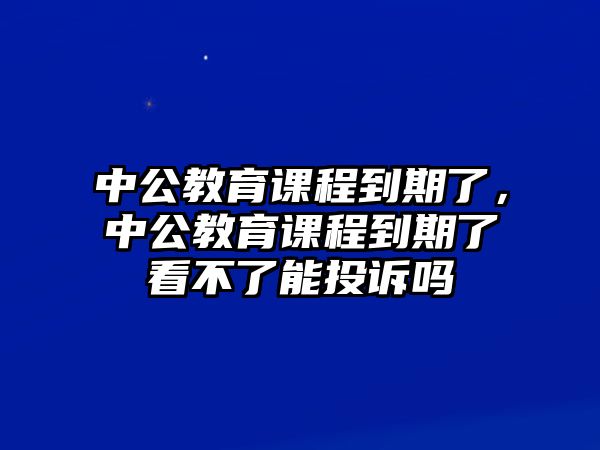 中公教育课程到期了，中公教育课程到期了看不了能投诉吗